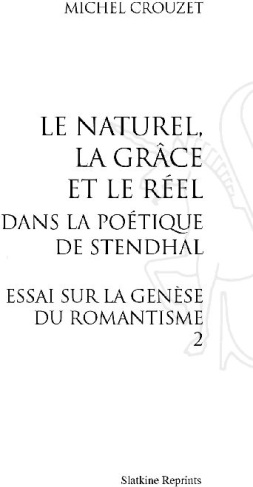 MICHEL CROUZET

LE NATUREL, LA GRÂCE ET LE RÉEL

DANS LA POÉTIQUE DE STENDHAL

ESSAI SUR LA GENÈSE DU ROMANTISME

2

Slatkine Reprints